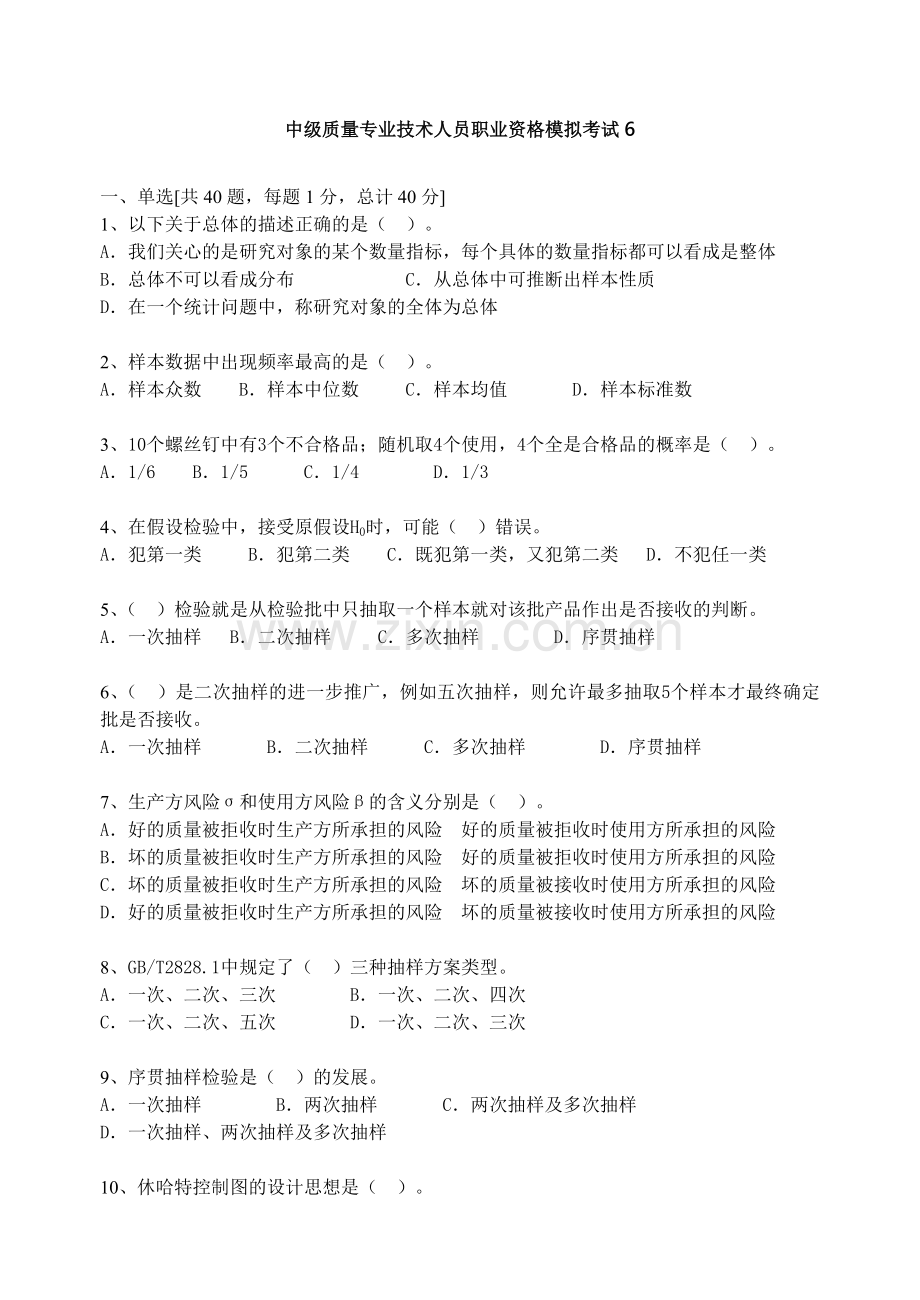 中级质量专业技术人员职业资格模拟考试6

一、单选[共40题，每题1分，总计40分]
1、以下关于总体的描述正确的是（ ）。
A．我们关心的是研究对象的某个数量指标，每个具体的数量指标都可以看成是整体
B．总体不可以看成分布 C．从总体中可推断出样本性质
D．在一个统计问题中，称研究对象的全体为总体

2、样本数据中出现频率最高的是（ ）。
A．样本众数 B．样本中位数 C．样本均值 D．样本标准数

3、10个螺丝钉中有3个不合格品；随机取4个使用，4个全是合格品的概率是（ ）。
A．1/6 B．1/5 C．1/4 D．1/3

4、在假设检验中，接受原假设$H_0$时，可能（ ）错误。
A．犯第一类 B．犯第二类 C．既犯第一类，又犯第二类 D．不犯任一类

5、（ ）检验就是从检验批中只抽取一个样本就对该批产品作出是否接收的判断。
A．一次抽样 B．二次抽样 C．多次抽样 D．序贯抽样

6、（ ）是二次抽样的进一步推广，例如五次抽样，则允许最多抽取5个样本才最终确定批是否接收。
A．一次抽样 B．二次抽样 C．多次抽样 D．序贯抽样

7、生产方风险σ和使用方风险β的含义分别是（ ）。
A．好的质量被拒收时生产方所承担的风险 好的质量被拒收时使用方所承担的风险
B．坏的质量被拒收时生产方所承担的风险 好的质量被拒收时使用方所承担的风险
C．坏的质量被拒收时生产方所承担的风险 坏的质量被接收时使用方所承担的风险
D．好的质量被拒收时生产方所承担的风险 坏的质量被接收时使用方所承担的风险

8、GB/T2828.1中规定了（ ）三种抽样方案类型。
A．一次、二次、三次 B．一次、二次、四次
C．一次、二次、五次 D．一次、二次、三次

9、序贯抽样检验是（ ）的发展。
A．一次抽样 B．两次抽样 C．两次抽样及多次抽样
D．一次抽样、两次抽样及多次抽样

10、休哈特控制图的设计思想是（ ）。

www.zixin.com.cn